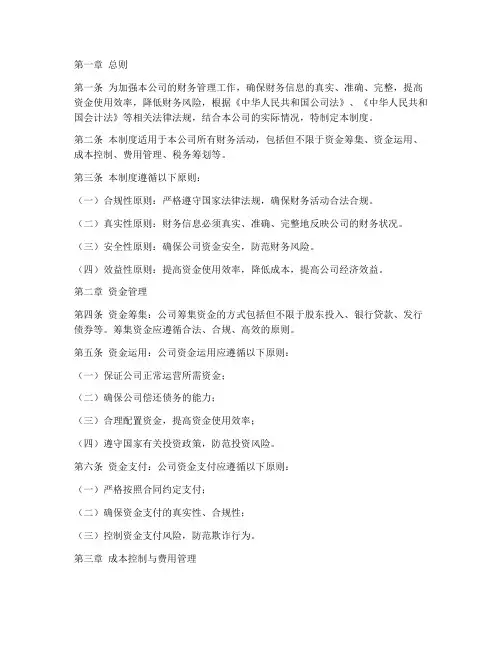 第一章 总则

第一条 为加强本公司的财务管理工作，确保财务信息的真实、准确、完整，提高资金使用效率，降低财务风险，根据《中华人民共和国公司法》、《中华人民共和国会计法》等相关法律法规，结合本公司的实际情况，特制定本制度。

第二条 本制度适用于本公司所有财务活动，包括但不限于资金筹集、资金运用、成本控制、费用管理、税务筹划等。

第三条 本制度遵循以下原则：

（一）合规性原则：严格遵守国家法律法规，确保财务活动合法合规。

（二）真实性原则：财务信息必须真实、准确、完整地反映公司的财务状况。

（三）安全性原则：确保公司资金安全，防范财务风险。

（四）效益性原则：提高资金使用效率，降低成本，提高公司经济效益。

第二章 资金管理

第四条 资金筹集：公司筹集资金的方式包括但不限于股东投入、银行贷款、发行债券等。筹集资金应遵循合法、合规、高效的原则。

第五条 资金运用：公司资金运用应遵循以下原则：

（一）保证公司正常运营所需资金；

（二）确保公司偿还债务的能力；

（三）合理配置资金，提高资金使用效率；

（四）遵守国家有关投资政策，防范投资风险。

第六条 资金支付：公司资金支付应遵循以下原则：

（一）严格按照合同约定支付；

（二）确保资金支付的真实性、合规性；

（三）控制资金支付风险，防范欺诈行为。

第三章 成本控制与费用管理